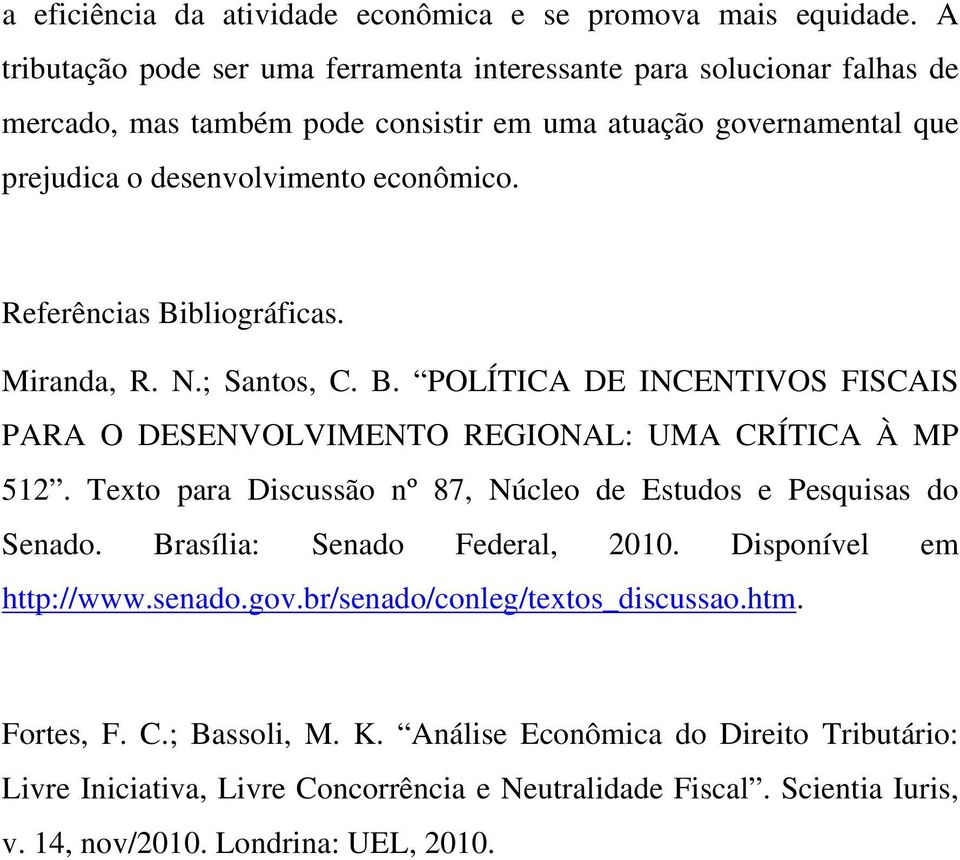 a eficiência da atividade econômica e se promova mais equidade. A tributação pode ser uma ferramenta interessante para solucionar falhas de mercado, mas também pode consistir em uma atuação governamental que prejudica o desenvolvimento econômico.

Referências Bibliográficas.

Miranda, R. N.; Santos, C. B. “POLÍTICA DE INCENTIVOS FISCAIS PARA O DESENVOLVIMENTO REGIONAL: UMA CRÍTICA À MP 512”. Texto para Discussão nº 87, Núcleo de Estudos e Pesquisas do Senado. Brasília: Senado Federal, 2010. Disponível em http://www.senado.gov.br/senado/conleg/textos_discussao.htm.

Fortes, F. C.; Bassoli, M. K. “Análise Econômica do Direito Tributário: Livre Iniciativa, Livre Concorrência e Neutralidade Fiscal”. Scientia Iuris, v. 14, nov/2010. Londrina: UEL, 2010.